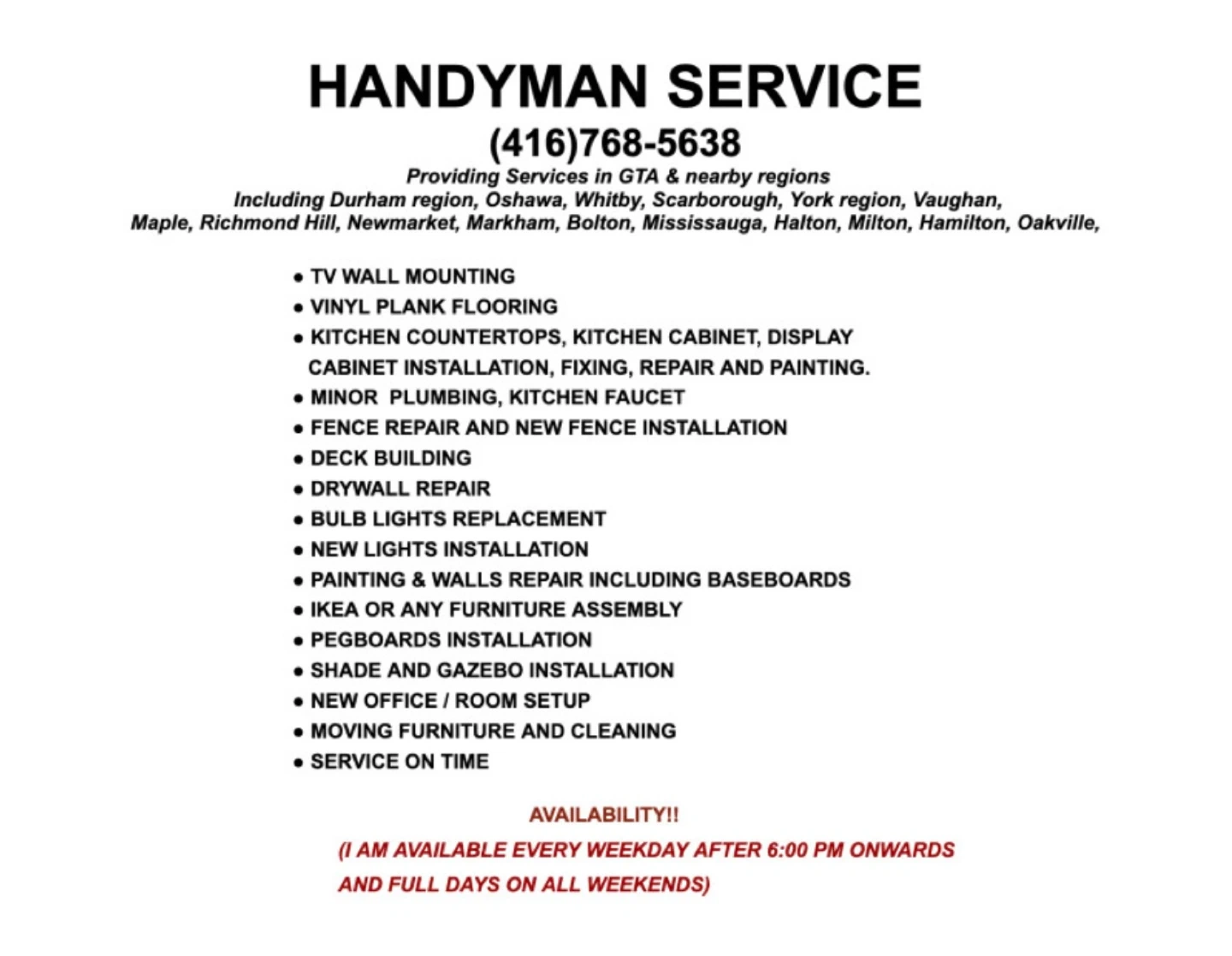 HANDYMAN SERVICE

(416)768-5638

Providing Services in GTA & nearby regions Including Durham region, Oshawa, Whitby, Scarborough, York region, Vaughan, Maple, Richmond Hill, Newmarket, Markham, Bolton, Mississauga, Halton, Milton, Hamilton, Oakville,

• TV WALL MOUNTING
• VINYL PLANK FLOORING
• KITCHEN COUNTERTOPS, KITCHEN CABINET, DISPLAY CABINET INSTALLATION, FIXING, REPAIR AND PAINTING.
• MINOR PLUMBING, KITCHEN FAUCET
• FENCE REPAIR AND NEW FENCE INSTALLATION
• DECK BUILDING
• DRYWALL REPAIR
• BULB LIGHTS REPLACEMENT
• NEW LIGHTS INSTALLATION
• PAINTING & WALLS REPAIR INCLUDING BASEBOARDS
• IKEA OR ANY FURNITURE ASSEMBLY
• PEGBOARDS INSTALLATION
• SHADE AND GAZEBO INSTALLATION
• NEW OFFICE / ROOM SETUP
• MOVING FURNITURE AND CLEANING
• SERVICE ON TIME

AVAILABILITY!!

(I AM AVAILABLE EVERY WEEKDAY AFTER 6:00 PM ONWARDS AND FULL DAYS ON ALL WEEKENDS)